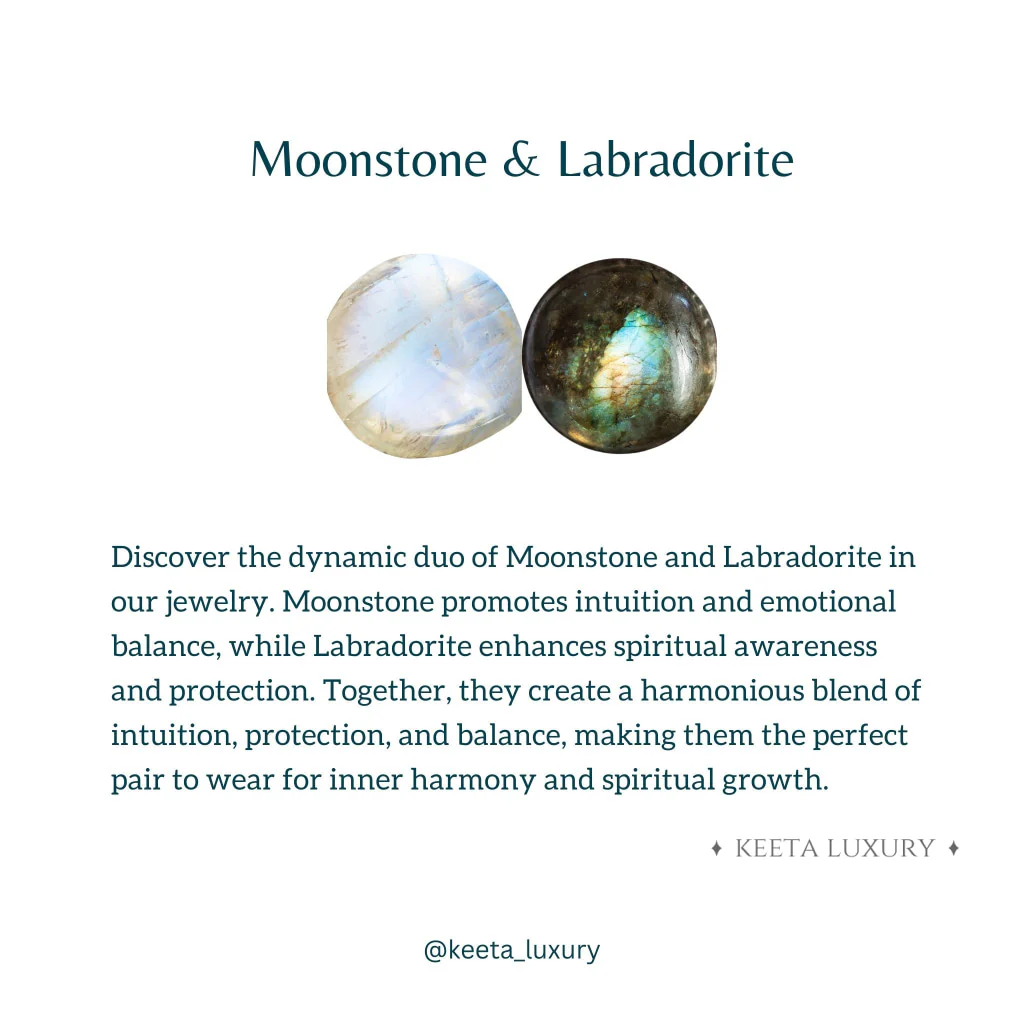 Moonstone & Labradorite

Discover the dynamic duo of Moonstone and Labradorite in our jewelry. Moonstone promotes intuition and emotional balance, while Labradorite enhances spiritual awareness and protection. Together, they create a harmonious blend of intuition, protection, and balance, making them the perfect pair to wear for inner harmony and spiritual growth.

✦ KEETA LUXURY ✦

@keeta_luxury